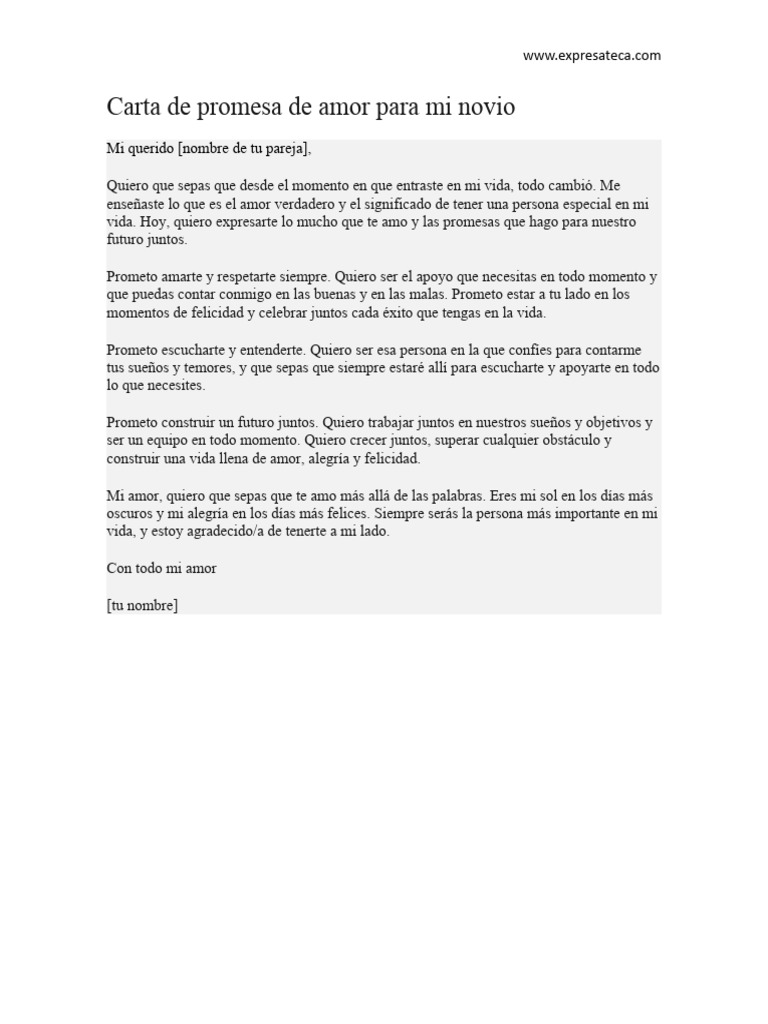 www.expresateca.com

Carta de promesa de amor para mi novio

Mi querido [nombre de tu pareja],

Quiero que sepas que desde el momento en que entraste en mi vida, todo cambió. Me enseñaste lo que es el amor verdadero y el significado de tener una persona especial en mi vida. Hoy, quiero expresarte lo mucho que te amo y las promesas que hago para nuestro futuro juntos.

Prometo amarte y respetarte siempre. Quiero ser el apoyo que necesitas en todo momento y que puedas contar conmigo en las buenas y en las malas. Prometo estar a tu lado en los momentos de felicidad y celebrar juntos cada éxito que tengas en la vida.

Prometo escucharte y entenderte. Quiero ser esa persona en la que confíes para contarme tus sueños y temores, y que sepas que siempre estaré allí para escucharte y apoyarte en todo lo que necesites.

Prometo construir un futuro juntos. Quiero trabajar juntos en nuestros sueños y objetivos y ser un equipo en todo momento. Quiero crecer juntos, superar cualquier obstáculo y construir una vida llena de amor, alegría y felicidad.

Mi amor, quiero que sepas que te amo más allá de las palabras. Eres mi sol en los días más oscuros y mi alegría en los días más felices. Siempre serás la persona más importante en mi vida, y estoy agradecido/a de tenerte a mi lado.

Con todo mi amor

[tu nombre]